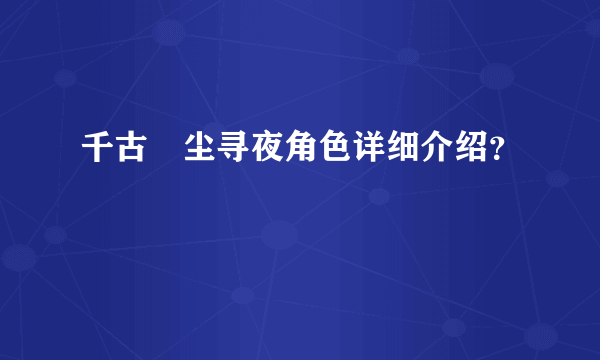 千古　尘寻夜角色详细介绍？